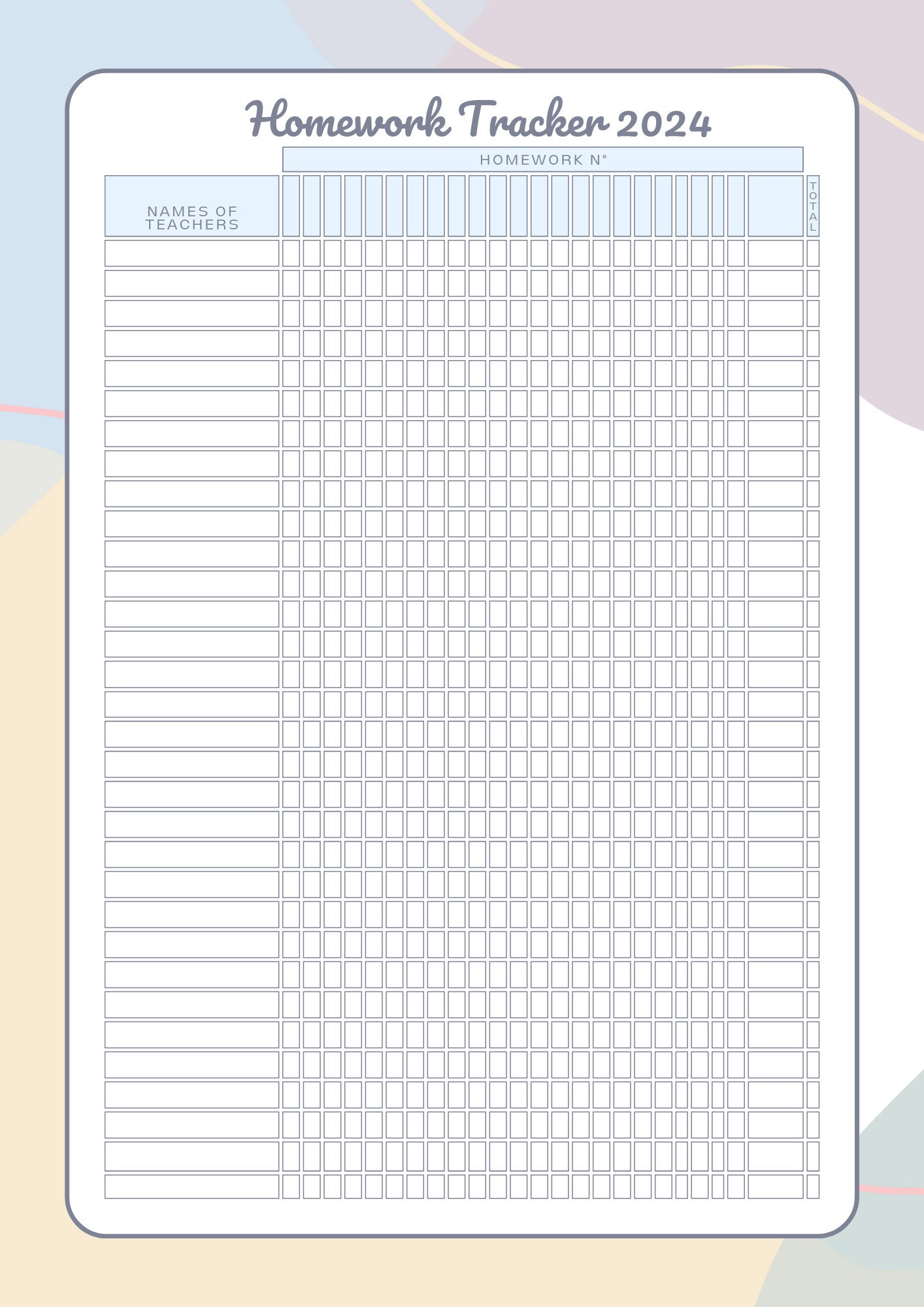 Homework Tracker 2024

HOMEWORK N°

NAMES OF TEACHERS

TOTAL